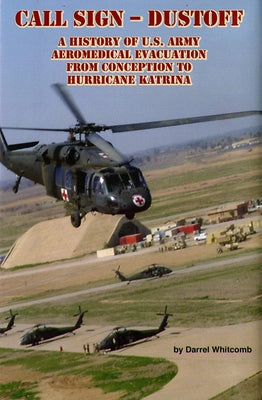 CALL SIGN – DUSTOFF

A HISTORY OF U.S. ARMY AEROMEDICAL EVACUATION FROM CONCEPTION TO HURRICANE KATRINA

by Darrel Whitcomb